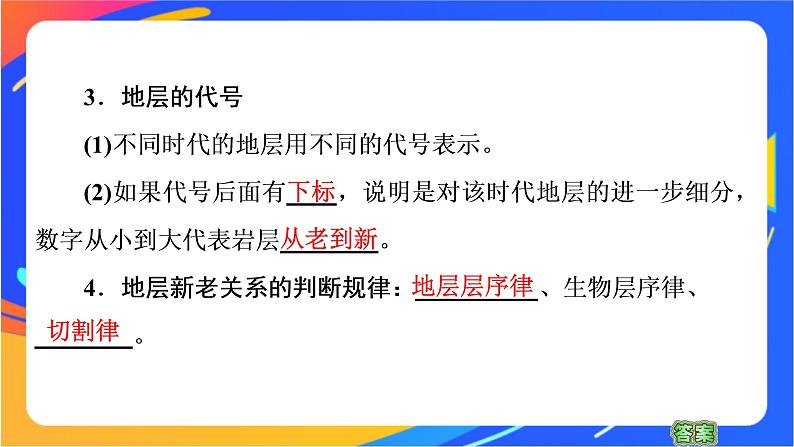 3．地层的代号

(1)不同时代的地层用不同的代号表示。

(2)如果代号后面有下标，说明是对该时代地层的进一步细分，数字从小到大代表岩层从老到新。

4．地层新老关系的判断规律：地层层序律、生物层序律、切割律。

答案